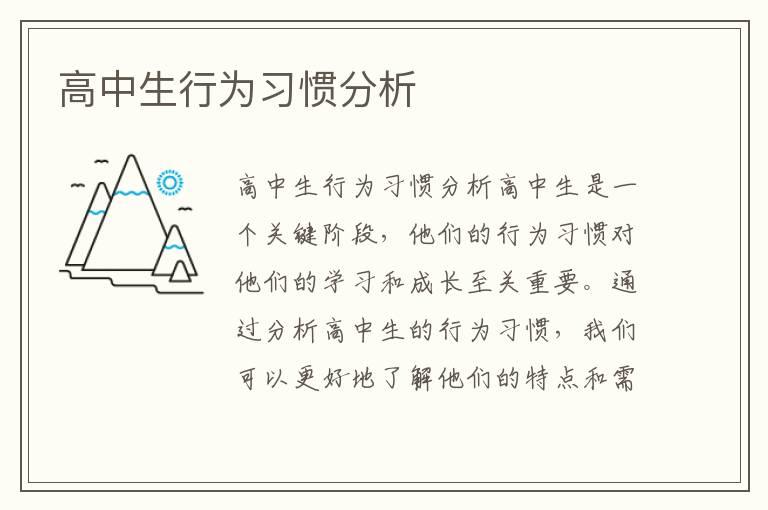 高中生行为习惯分析

高中生行为习惯分析高中生是一个关键阶段，他们的行为习惯对他们的学习和成长至关重要。通过分析高中生的行为习惯，我们可以更好地了解他们的特点和需